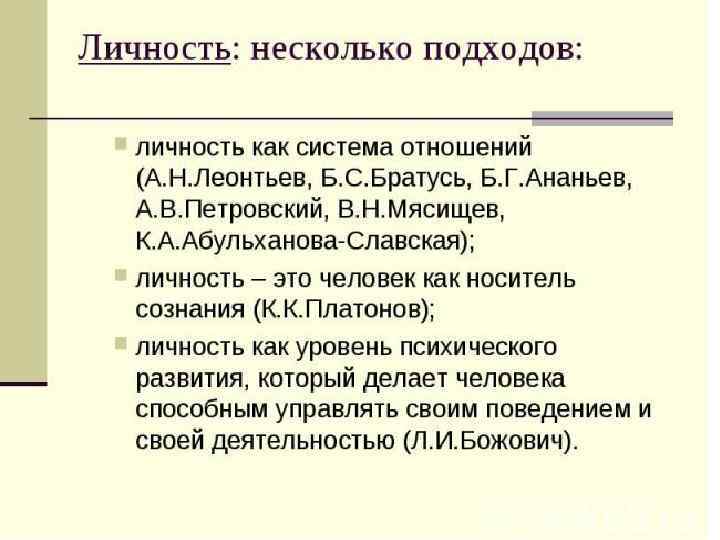 Личность: несколько подходов:

личность как система отношений (А.Н.Леонтьев, Б.С.Братусь, Б.Г.Ананьев, А.В.Петровский, В.Н.Мясищев, К.А.Абульханова-Славская);

личность – это человек как носитель сознания (К.К.Платонов);

личность как уровень психического развития, который делает человека способным управлять своим поведением и своей деятельностью (Л.И.Божович).